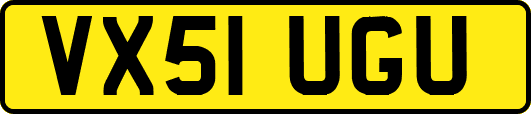 VX51 UGU